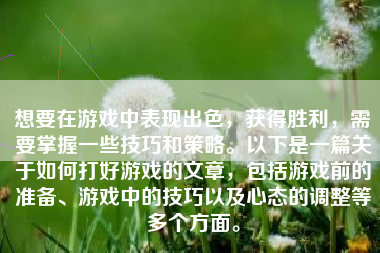 想要在游戏中表现出色，获得胜利，需要掌握一些技巧和策略。以下是一篇关于如何打好游戏的文章，包括游戏前的准备、游戏中的技巧以及心态的调整等多个方面。